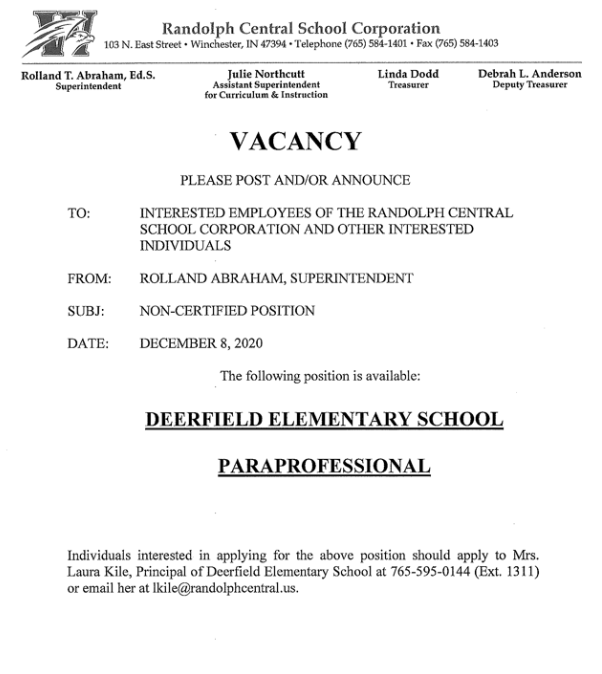 Randolph Central School Corporation
103 N. East Street • Winchester, IN 47394 • Telephone (765) 584-1401 • Fax (765) 584-1403

Rolland T. Abraham, Ed.S.
Superintendent

Julie Northcutt
Assistant Superintendent for Curriculum & Instruction

Linda Dodd
Treasurer

Debrah L. Anderson
Deputy Treasurer

VACANCY

PLEASE POST AND/OR ANNOUNCE

TO: INTERESTED EMPLOYEES OF THE RANDOLPH CENTRAL SCHOOL CORPORATION AND OTHER INTERESTED INDIVIDUALS

FROM: ROLLAND ABRAHAM, SUPERINTENDENT

SUBJ: NON-CERTIFIED POSITION

DATE: DECEMBER 8, 2020

The following position is available:

DEERFIELD ELEMENTARY SCHOOL

PARAPROFESSIONAL

Individuals interested in applying for the above position should apply to Mrs. Laura Kile, Principal of Deerfield Elementary School at 765-595-0144 (Ext. 1311) or email her at lkile@randolphcentral.us.